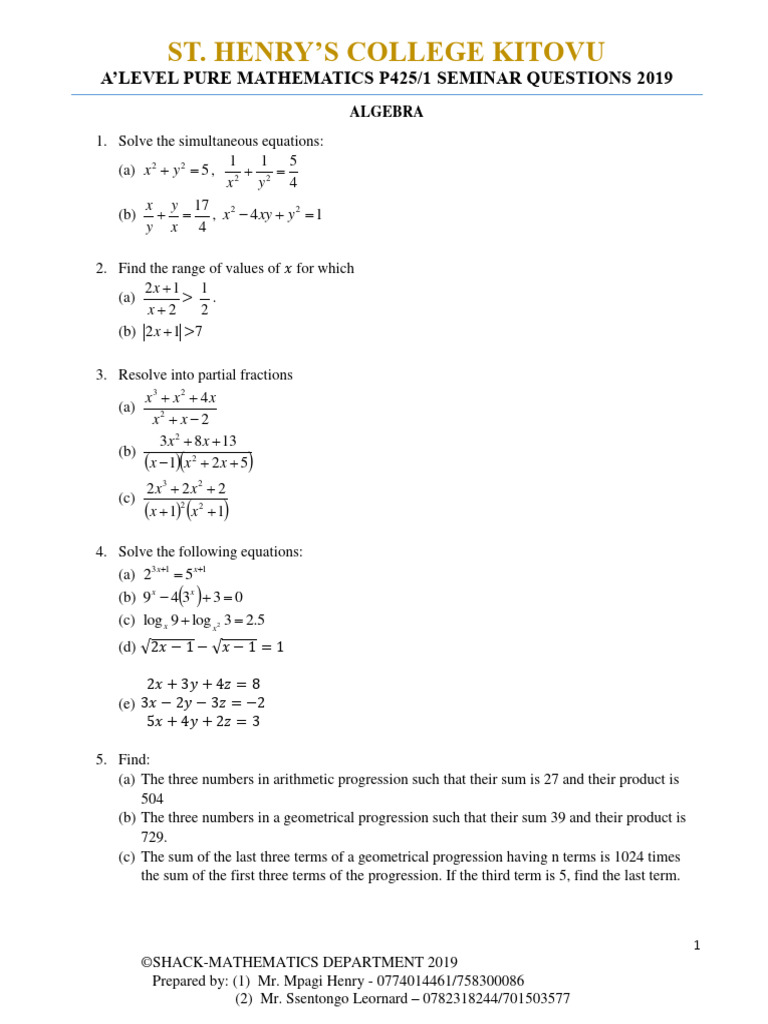 ST. HENRY'S COLLEGE KITOVU

A'LEVEL PURE MATHEMATICS P425/1 SEMINAR QUESTIONS 2019

ALGEBRA

1. Solve the simultaneous equations:

(a) $x^2 + y^2 = 5$, $\frac{1}{x^2} + \frac{1}{y^2} = \frac{5}{4}$

(b) $\frac{x}{y} + \frac{y}{x} = \frac{17}{4}$, $x^2 - 4xy + y^2 = 1$

2. Find the range of values of $x$ for which

(a) $\frac{2x+1}{x+2} > \frac{1}{2}$.

(b) $|2x+1| > 7$

3. Resolve into partial fractions

(a) $\frac{x^3 + x^2 + 4x}{x^2 + x - 2}$

(b) $\frac{3x^2 + 8x + 13}{(x-1)(x^2 + 2x + 5)}$

(c) $\frac{2x^3 + 2x^2 + 2}{(x+1)^2(x^2+1)}$

4. Solve the following equations:

(a) $2^{3x+1} = 5^{x+1}$

(b) $9^x - 4(3^x) + 3 = 0$

(c) $\log_x 9 + \log_{x^2} 3 = 2.5$

(d) $\sqrt{2x-1} - \sqrt{x-1} = 1$

(e) $2x + 3y + 4z = 8$
$3x - 2y - 3z = -2$
$5x + 4y + 2z = 3$

5. Find:

(a) The three numbers in arithmetic progression such that their sum is 27 and their product is 504

(b) The three numbers in a geometrical progression such that their sum 39 and their product is 729.

(c) The sum of the last three terms of a geometrical progression having n terms is 1024 times the sum of the first three terms of the progression. If the third term is 5, find the last term.

1

©SHACK-MATHEMATICS DEPARTMENT 2019

Prepared by: (1) Mr. Mpagi Henry - 0774014461/758300086

(2) Mr. Ssentongo Leornard – 0782318244/701503577